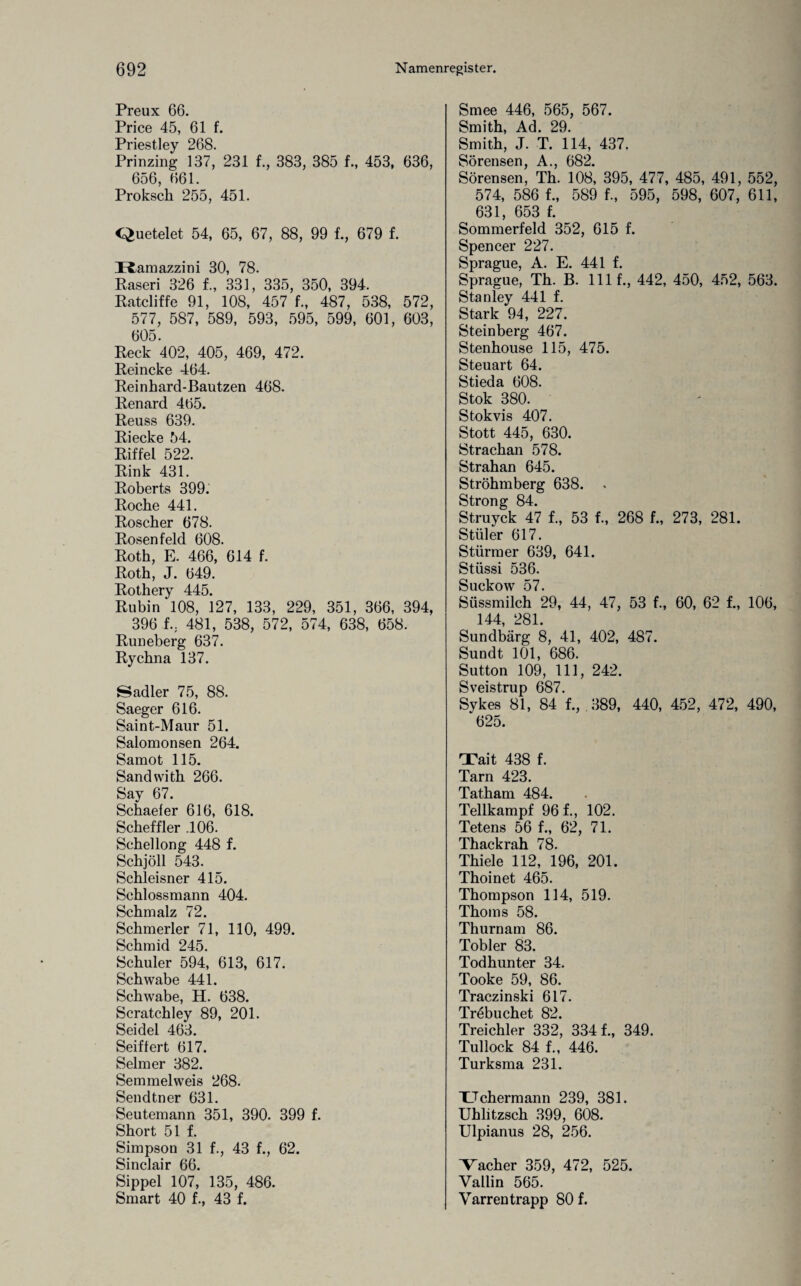 692 Namenregister.

Preux 66.
Price 45, 61 f.
Priestley 268.
Prinzing 137, 231 f., 383, 385 f., 453, 636, 656, 661.
Proksch 255, 451.

Quetelet 54, 65, 67, 88, 99 f., 679 f.

Ramazzini 30, 78.
Raseri 326 f., 331, 335, 350, 394.
Ratcliffe 91, 108, 457 f., 487, 538, 572, 577, 587, 589, 593, 595, 599, 601, 603, 605.
Reck 402, 405, 469, 472.
Reincke 464.
Reinhard-Bautzen 468.
Renard 465.
Reuss 639.
Riecke 54.
Riffel 522.
Rink 431.
Roberts 399.
Roche 441.
Roscher 678.
Rosenfeld 608.
Roth, E. 466, 614 f.
Roth, J. 649.
Rothery 445.
Rubin 108, 127, 133, 229, 351, 366, 394, 396 f., 481, 538, 572, 574, 638, 658.
Runeberg 637.
Rychna 137.

Sadler 75, 88.
Saeger 616.
Saint-Maur 51.
Salomonsen 264.
Samot 115.
Sandwith 266.
Say 67.
Schaefer 616, 618.
Scheffler 106.
Schellong 448 f.
Schjöll 543.
Schleisner 415.
Schlossmann 404.
Schmalz 72.
Schmerler 71, 110, 499.
Schmid 245.
Schuler 594, 613, 617.
Schwabe 441.
Schwabe, H. 638.
Scratchley 89, 201.
Seidel 463.
Seiffert 617.
Selmer 382.
Semmelweis 268.
Sendtner 631.
Seutemann 351, 390. 399 f.
Short 51 f.
Simpson 31 f., 43 f., 62.
Sinclair 66.
Sippel 107, 135, 486.
Smart 40 f., 43 f.

Smee 446, 565, 567.
Smith, Ad. 29.
Smith, J. T. 114, 437.
Sörensen, A., 682.
Sörensen, Th. 108, 395, 477, 485, 491, 552, 574, 586 f., 589 f., 595, 598, 607, 611, 631, 653 f.
Sommerfeld 352, 615 f.
Spencer 227.
Sprague, A. E. 441 f.
Sprague, Th. B. 111 f., 442, 450, 452, 563.
Stanley 441 f.
Stark 94, 227.
Steinberg 467.
Stenhouse 115, 475.
Steuart 64.
Stieda 608.
Stok 380.
Stokvis 407.
Stott 445, 630.
Strachan 578.
Strahan 645.
Ströhmberg 638.
Strong 84.
Struyck 47 f., 53 f., 268 f., 273, 281.
Stüler 617.
Stürmer 639, 641.
Stüssi 536.
Suckow 57.
Süssmilch 29, 44, 47, 53 f., 60, 62 f., 106, 144, 281.
Sundbärg 8, 41, 402, 487.
Sundt 101, 686.
Sutton 109, 111, 242.
Sveistrup 687.
Sykes 81, 84 f., 389, 440, 452, 472, 490, 625.

Tait 438 f.
Tarn 423.
Tatham 484.
Tellkampf 96 f., 102.
Tetens 56 f., 62, 71.
Thackrah 78.
Thiele 112, 196, 201.
Thoinet 465.
Thompson 114, 519.
Thoms 58.
Thurnam 86.
Tobler 83.
Todhunter 34.
Tooke 59, 86.
Traczinski 617.
Trébuchet 82.
Treichler 332, 334 f., 349.
Tullock 84 f., 446.
Turksma 231.

Uchermann 239, 381.
Uhlitzsch 399, 608.
Ulpianus 28, 256.

Vacher 359, 472, 525.
Vallin 565.
Varrentrapp 80 f.